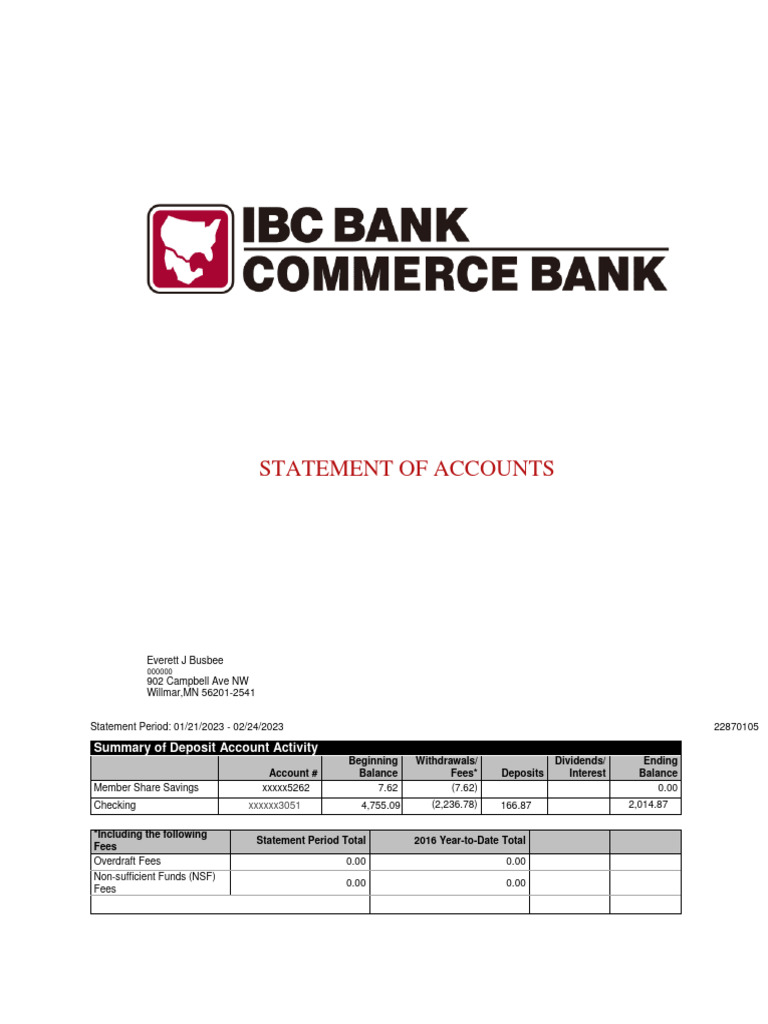 IBC BANK
COMMERCE BANK

STATEMENT OF ACCOUNTS

Everett J Busbee
000000
902 Campbell Ave NW
Willmar,MN 56201-2541

Statement Period: 01/21/2023 - 02/24/2023

22870105

Summary of Deposit Account Activity

| | Account # | Beginning Balance | Withdrawals/ Fees* | Deposits | Dividends/ Interest | Ending Balance |
|---|---|---|---|---|---|---|
| Member Share Savings | xxxxx5262 | 7.62 | (7.62) | | | 0.00 |
| Checking | xxxxxx3051 | 4,755.09 | (2,236.78) | 166.87 | | 2,014.87 |

| *Including the following Fees | Statement Period Total | 2016 Year-to-Date Total | | |
|---|---|---|---|---|
| Overdraft Fees | 0.00 | 0.00 | | |
| Non-sufficient Funds (NSF) Fees | 0.00 | 0.00 | | |
| | | | | |